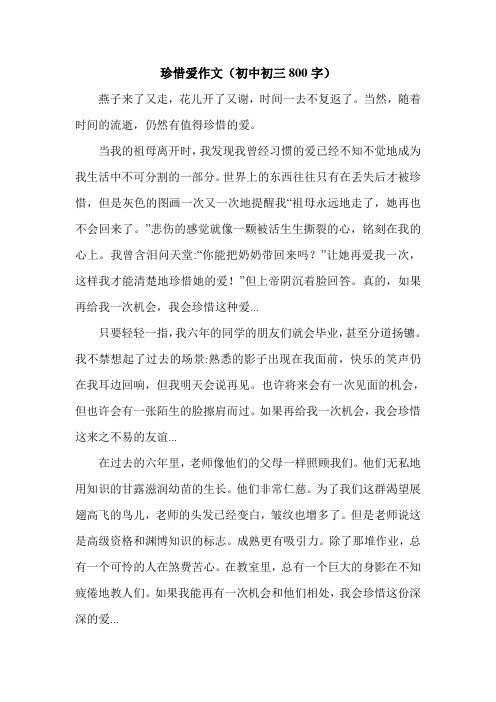 珍惜爱作文（初中初三 800 字）

燕子来了又走，花儿开了又谢，时间一去不复返了。当然，随着时间的流逝，仍然有值得珍惜的爱。

当我的祖母离开时，我发现我曾经习惯的爱已经不知不觉地成为我生活中不可分割的一部分。世界上的东西往往只有在丢失后才被珍惜，但是灰色的图画一次又一次地提醒我“祖母永远地走了，她再也不会回来了。”悲伤的感觉就像一颗被活生生撕裂的心，铭刻在我的心上。我曾含泪问天堂:“你能把奶奶带回来吗？”让她再爱我一次，这样我才能清楚地珍惜她的爱！”但上帝阴沉着脸回答。真的，如果再给我一次机会，我会珍惜这种爱...

只要轻轻一指，我六年的同学的朋友们就会毕业，甚至分道扬镳。我不禁想起了过去的场景:熟悉的影子出现在我面前，快乐的笑声仍在我耳边回响，但我明天会说再见。也许将来会有一次见面的机会，但也许会有一张陌生的脸擦肩而过。如果再给我一次机会，我会珍惜这来之不易的友谊...

在过去的六年里，老师像他们的父母一样照顾我们。他们无私地用知识的甘露滋润幼苗的生长。他们非常仁慈。为了我们这群渴望展翅高飞的鸟儿，老师的头发已经变白，皱纹也增多了。但是老师说这是高级资格和渊博知识的标志。成熟更有吸引力。除了那堆作业，总有一个可怜的人在煞费苦心。在教室里，总有一个巨大的身影在不知疲倦地教人们。如果我能再有一次机会和他们相处，我会珍惜这份深深的爱...